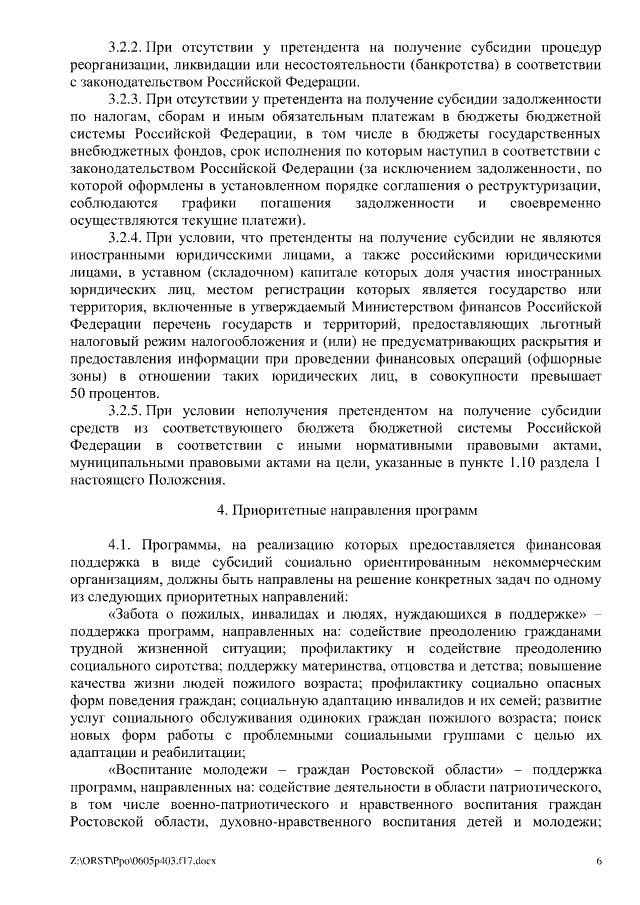 3.2.2. При отсутствии у претендента на получение субсидии процедур реорганизации, ликвидации или несостоятельности (банкротства) в соответствии с законодательством Российской Федерации.

3.2.3. При отсутствии у претендента на получение субсидии задолженности по налогам, сборам и иным обязательным платежам в бюджеты бюджетной системы Российской Федерации, в том числе в бюджеты государственных внебюджетных фондов, срок исполнения по которым наступил в соответствии с законодательством Российской Федерации (за исключением задолженности, по которой оформлены в установленном порядке соглашения о реструктуризации, соблюдаются графики погашения задолженности и своевременно осуществляются текущие платежи).

3.2.4. При условии, что претенденты на получение субсидии не являются иностранными юридическими лицами, а также российскими юридическими лицами, в уставном (складочном) капитале которых доля участия иностранных юридических лиц, местом регистрации которых является государство или территория, включенные в утверждаемый Министерством финансов Российской Федерации перечень государств и территорий, предоставляющих льготный налоговый режим налогообложения и (или) не предусматривающих раскрытия и предоставления информации при проведении финансовых операций (офшорные зоны) в отношении таких юридических лиц, в совокупности превышает 50 процентов.

3.2.5. При условии неполучения претендентом на получение субсидии средств из соответствующего бюджета бюджетной системы Российской Федерации в соответствии с иными нормативными правовыми актами, муниципальными правовыми актами на цели, указанные в пункте 1.10 раздела 1 настоящего Положения.

4. Приоритетные направления программ

4.1. Программы, на реализацию которых предоставляется финансовая поддержка в виде субсидий социально ориентированным некоммерческим организациям, должны быть направлены на решение конкретных задач по одному из следующих приоритетных направлений:

«Забота о пожилых, инвалидах и людях, нуждающихся в поддержке» – поддержка программ, направленных на: содействие преодолению гражданами трудной жизненной ситуации; профилактику и содействие преодолению социального сиротства; поддержку материнства, отцовства и детства; повышение качества жизни людей пожилого возраста; профилактику социально опасных форм поведения граждан; социальную адаптацию инвалидов и их семей; развитие услуг социального обслуживания одиноких граждан пожилого возраста; поиск новых форм работы с проблемными социальными группами с целью их адаптации и реабилитации;

«Воспитание молодежи – граждан Ростовской области» – поддержка программ, направленных на: содействие деятельности в области патриотического, в том числе военно-патриотического и нравственного воспитания граждан Ростовской области, духовно-нравственного воспитания детей и молодежи;

Z:\ORST\Ppo\0605p403.f17.docx 6